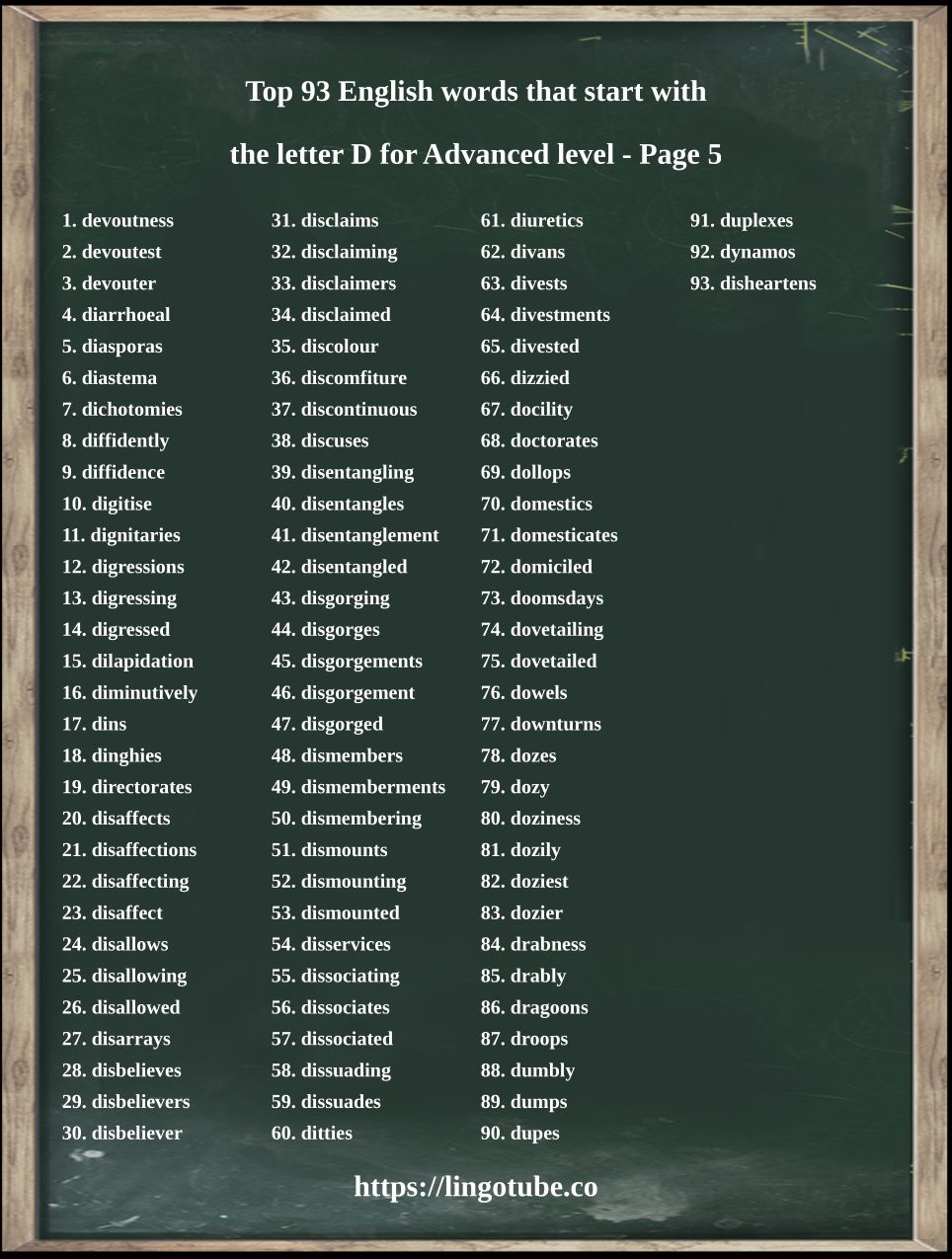 Top 93 English words that start with

the letter D for Advanced level - Page 5

1. devoutness
2. devoutest
3. devouter
4. diarrhoeal
5. diasporas
6. diastema
7. dichotomies
8. diffidently
9. diffidence
10. digitise
11. dignitaries
12. digressions
13. digressing
14. digressed
15. dilapidation
16. diminutively
17. dins
18. dinghies
19. directorates
20. disaffects
21. disaffections
22. disaffecting
23. disaffect
24. disallows
25. disallowing
26. disallowed
27. disarrays
28. disbelieves
29. disbelievers
30. disbeliever

31. disclaims
32. disclaiming
33. disclaimers
34. disclaimed
35. discolour
36. discomfiture
37. discontinuous
38. discuses
39. disentangling
40. disentangles
41. disentanglement
42. disentangled
43. disgorging
44. disgorges
45. disgorgements
46. disgorgement
47. disgorged
48. dismembers
49. dismemberments
50. dismembering
51. dismounts
52. dismounting
53. dismounted
54. disservices
55. dissociating
56. dissociates
57. dissociated
58. dissuading
59. dissuades
60. ditties

61. diuretics
62. divans
63. divests
64. divestments
65. divested
66. dizzied
67. docility
68. doctorates
69. dollops
70. domestics
71. domesticates
72. domiciled
73. doomsdays
74. dovetailing
75. dovetailed
76. dowels
77. downturns
78. dozes
79. dozy
80. doziness
81. dozily
82. doziest
83. dozier
84. drabness
85. drably
86. dragoons
87. droops
88. dumbly
89. dumps
90. dupes

91. duplexes
92. dynamos
93. disheartens

https://lingotube.co